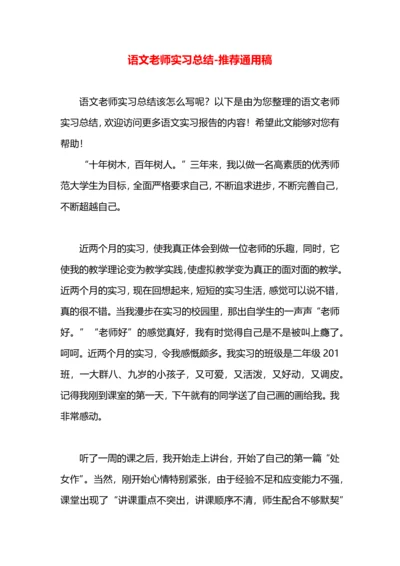 语文老师实习总结-推荐通用稿

语文老师实习总结该怎么写呢？以下是由为您整理的语文老师实习总结，欢迎访问更多语文实习报告的内容！希望此文能够对您有帮助！

“十年树木，百年树人。”三年来，我以做一名高素质的优秀师范大学生为目标，全面严格要求自己，不断追求进步，不断完善自己，不断超越自己。

近两个月的实习，使我真正体会到做一位老师的乐趣，同时，它使我的教学理论变为教学实践，使虚拟教学变为真正的面对面的教学。近两个月的实习，现在回想起来，短短的实习生活，感觉可以说不错，真的很不错。当我漫步在实习的校园里，那出自学生的一声声“老师好。”“老师好”的感觉真好，我有时觉得自己是不是被叫上瘾了。呵呵。近两个月的实习，令我感慨颇多。我实习的班级是二年级 201 班，一大群八、九岁的小孩子，又可爱，又活泼，又好动，又调皮。记得我刚到课室的第一天，下午就有的同学送了自己画的画给我。我非常感动。

听了一周的课之后，我开始走上讲台，开始了自己的第一篇“处女作”。当然，刚开始心情特别紧张，由于经验不足和应变能力不强，课堂出现了“讲课重点不突出，讲课顺序不清，师生配合不够默契”